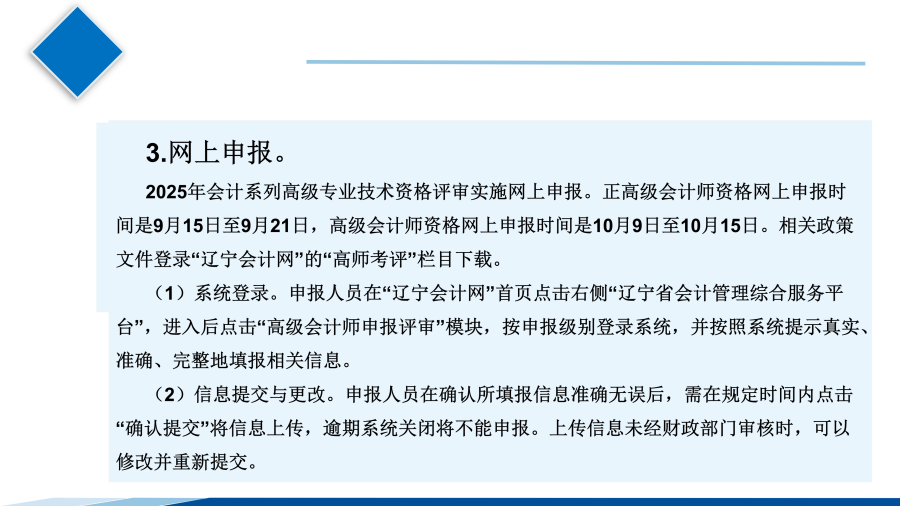 3.网上申报。

2025年会计系列高级专业技术资格评审实施网上申报。正高级会计师资格网上申报时间是9月15日至9月21日，高级会计师资格网上申报时间是10月9日至10月15日。相关政策文件登录“辽宁会计网”的“高师考评”栏目下载。

（1）系统登录。申报人员在“辽宁会计网”首页点击右侧“辽宁省会计管理综合服务平台”，进入后点击“高级会计师申报评审”模块，按申报级别登录系统，并按照系统提示真实、准确、完整地填报相关信息。

（2）信息提交与更改。申报人员在确认所填报信息准确无误后，需在规定时间内点击“确认提交”将信息上传，逾期系统关闭将不能申报。上传信息未经财政部门审核时，可以修改并重新提交。